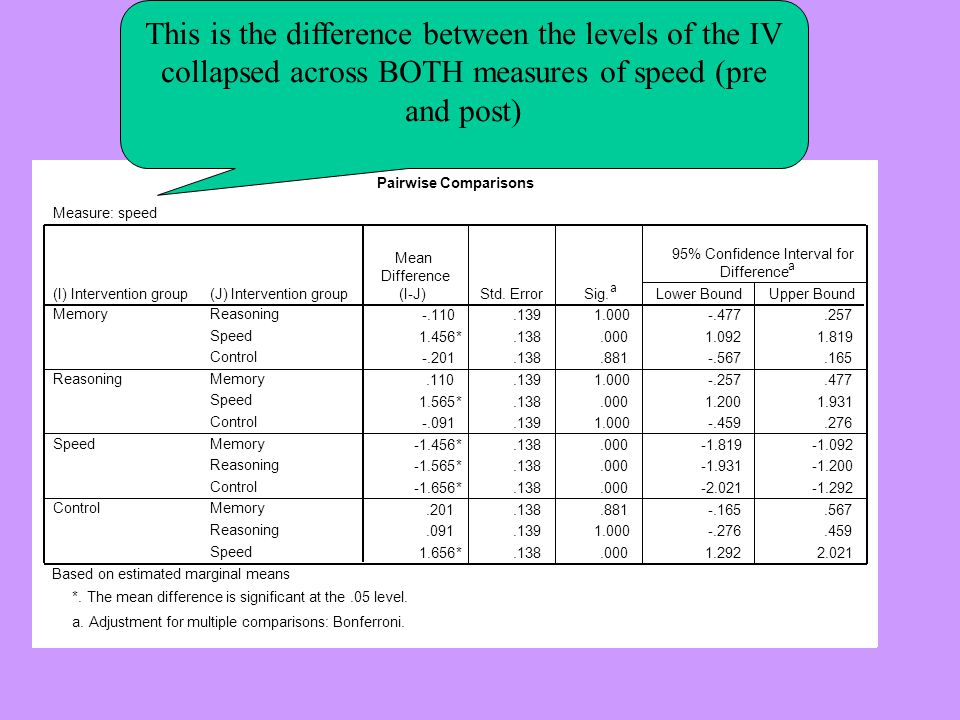 This is the difference between the levels of the IV collapsed across BOTH measures of speed (pre and post)

Pairwise Comparisons

Measure: speed

| (I) Intervention group | (J) Intervention group | Mean Difference (I-J) | Std. Error | Sig.$^a$ | 95% Confidence Interval for Difference$^a$ Lower Bound | 95% Confidence Interval for Difference$^a$ Upper Bound |
|---|---|---|---|---|---|---|
| Memory | Reasoning | -.110 | .139 | 1.000 | -.477 | .257 |
| | Speed | 1.456* | .138 | .000 | 1.092 | 1.819 |
| | Control | -.201 | .138 | .881 | -.567 | .165 |
| Reasoning | Memory | .110 | .139 | 1.000 | -.257 | .477 |
| | Speed | 1.565* | .138 | .000 | 1.200 | 1.931 |
| | Control | -.091 | .139 | 1.000 | -.459 | .276 |
| Speed | Memory | -1.456* | .138 | .000 | -1.819 | -1.092 |
| | Reasoning | -1.565* | .138 | .000 | -1.931 | -1.200 |
| | Control | -1.656* | .138 | .000 | -2.021 | -1.292 |
| Control | Memory | .201 | .138 | .881 | -.165 | .567 |
| | Reasoning | .091 | .139 | 1.000 | -.276 | .459 |
| | Speed | 1.656* | .138 | .000 | 1.292 | 2.021 |

Based on estimated marginal means

*. The mean difference is significant at the .05 level.

a. Adjustment for multiple comparisons: Bonferroni.